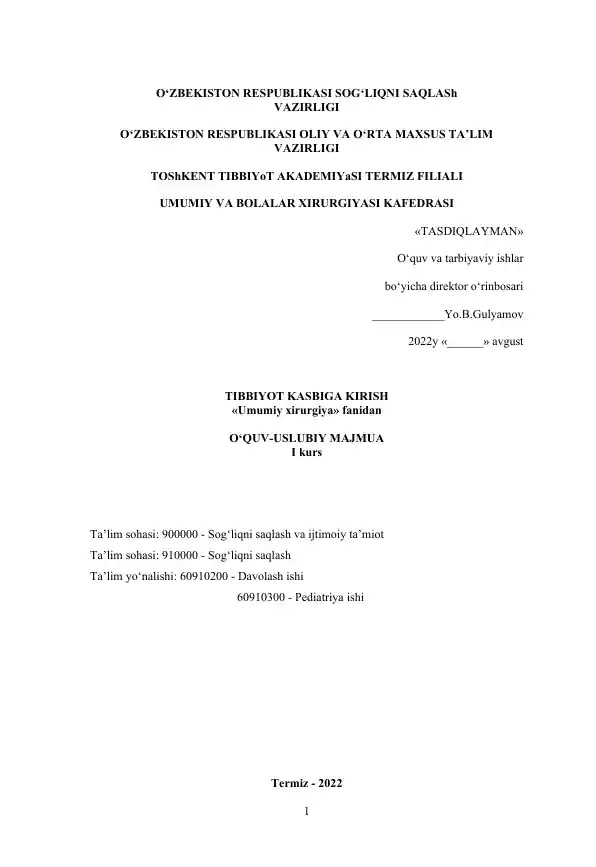 O‘ZBEKISTON RESPUBLIKASI SOG‘LIQNI SAQLASh VAZIRLIGI

O‘ZBEKISTON RESPUBLIKASI OLIY VA O‘RTA MAXSUS TA’LIM VAZIRLIGI

TOShKENT TIBBIYoT AKADEMIYaSI TERMIZ FILIALI

UMUMIY VA BOLALAR XIRURGIYASI KAFEDRASI

«TASDIQLAYMAN»

O‘quv va tarbiyaviy ishlar

bo‘yicha direktor o‘rinbosari

____________Yo.B.Gulyamov

2022y «______» avgust

TIBBIYOT KASBIGA KIRISH
«Umumiy xirurgiya» fanidan

O‘QUV-USLUBIY MAJMUA
I kurs

Ta’lim sohasi: 900000 - Sog‘liqni saqlash va ijtimoiy ta’miot

Ta’lim sohasi: 910000 - Sog‘liqni saqlash

Ta’lim yo‘nalishi: 60910200 - Davolash ishi

60910300 - Pediatriya ishi

Termiz - 2022

1